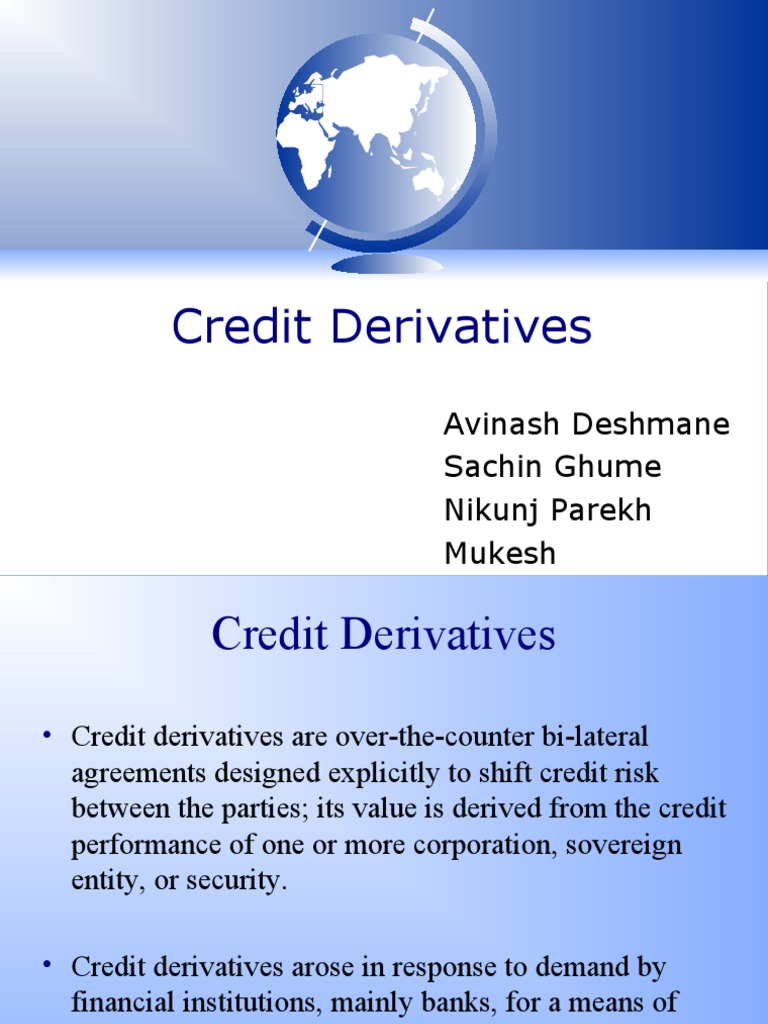 Credit Derivatives

Avinash Deshmane
Sachin Ghume
Nikunj Parekh
Mukesh

Credit Derivatives

• Credit derivatives are over-the-counter bi-lateral agreements designed explicitly to shift credit risk between the parties; its value is derived from the credit performance of one or more corporation, sovereign entity, or security.

• Credit derivatives arose in response to demand by financial institutions, mainly banks, for a means of